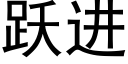 跃进